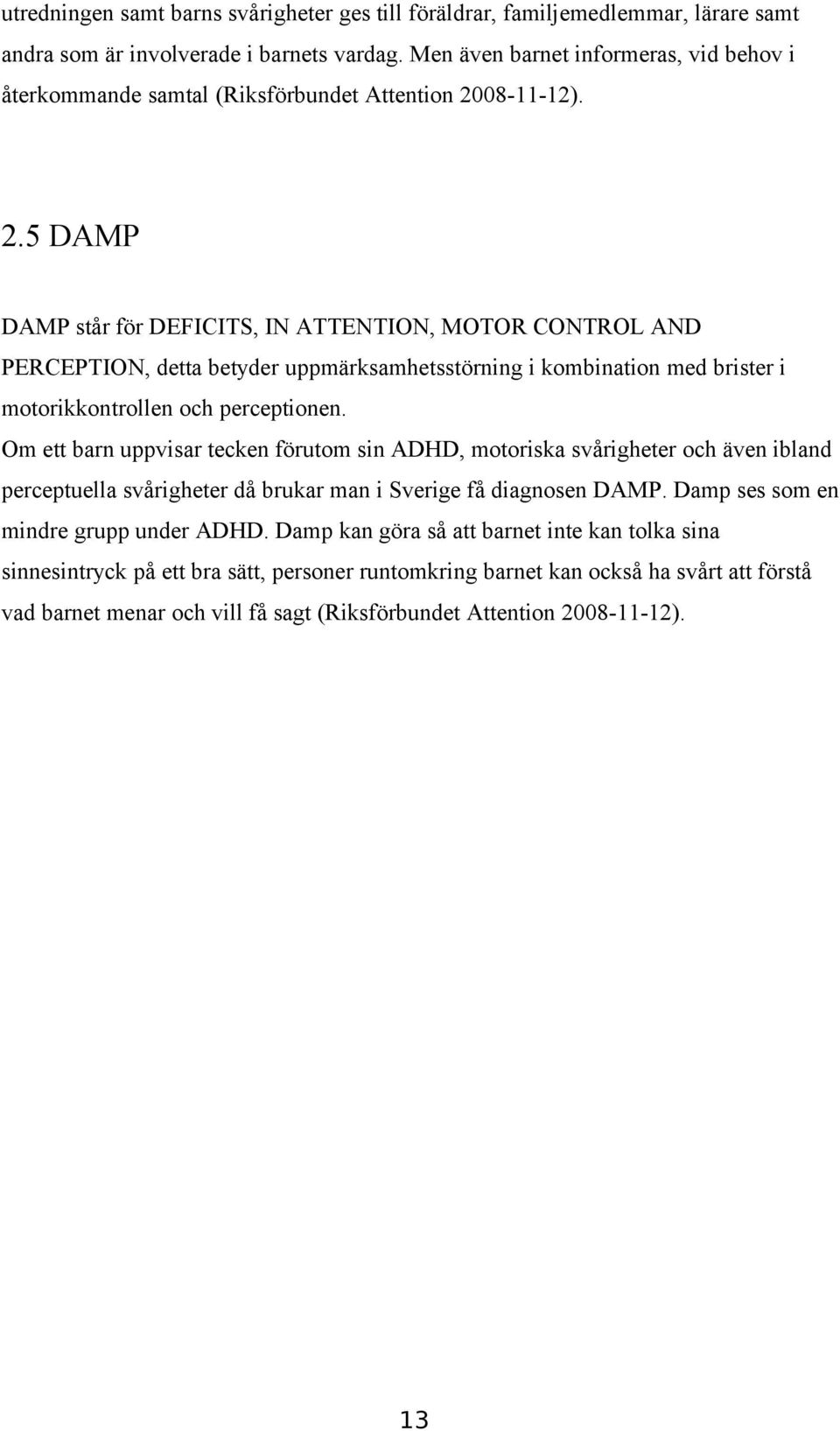 utredningen samt barns svårigheter ges till föräldrar, familjemedlemmar, lärare samt andra som är involverade i barnets vardag. Men även barnet informeras, vid behov i återkommande samtal (Riksförbundet Attention 2008-11-12).

2.5 DAMP

DAMP står för DEFICITS, IN ATTENTION, MOTOR CONTROL AND PERCEPTION, detta betyder uppmärksamhetsstörning i kombination med brister i motorikkontrollen och perceptionen.
Om ett barn uppvisar tecken förutom sin ADHD, motoriska svårigheter och även ibland perceptuella svårigheter då brukar man i Sverige få diagnosen DAMP. Damp ses som en mindre grupp under ADHD. Damp kan göra så att barnet inte kan tolka sina sinnesintryck på ett bra sätt, personer runtomkring barnet kan också ha svårt att förstå vad barnet menar och vill få sagt (Riksförbundet Attention 2008-11-12).

13